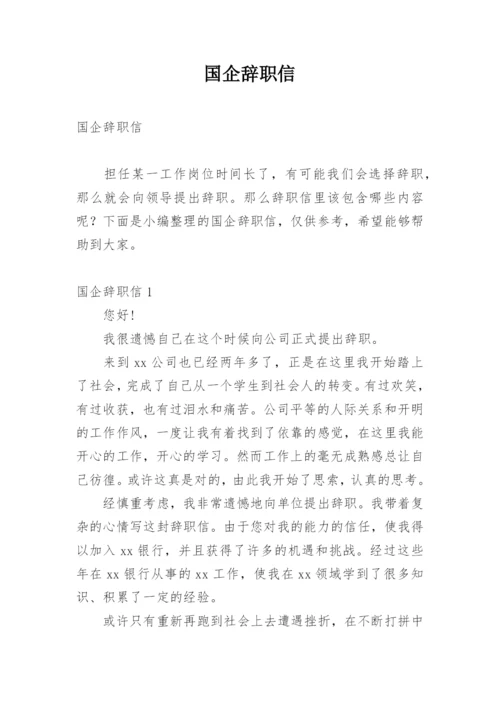 国企辞职信

国企辞职信

担任某一工作岗位时间长了，有可能我们会选择辞职，那么就会向领导提出辞职。那么辞职信里该包含哪些内容呢？下面是小编整理的国企辞职信，仅供参考，希望能够帮助到大家。

国企辞职信 1

您好！

我很遗憾自己在这个时候向公司正式提出辞职。

来到 xx 公司也已经两年多了，正是在这里我开始踏上了社会，完成了自己从一个学生到社会人的转变。有过欢笑，有过收获，也有过泪水和痛苦。公司平等的人际关系和开明的工作作风，一度让我有着找到了依靠的感觉，在这里我能开心的工作，开心的学习。然而工作上的毫无成熟感总让自己彷徨。或许这真是对的，由此我开始了思索，认真的思考。

经慎重考虑，我非常遗憾地向单位提出辞职。我带着复杂的心情写这封辞职信。由于您对我的能力的信任，使我得以加入 xx 银行，并且获得了许多的机遇和挑战。经过这些年在 xx 银行从事的 xx 工作，使我在 xx 领域学到了很多知识、积累了一定的经验。

或许只有重新再跑到社会上去遭遇挫折，在不断打拼中